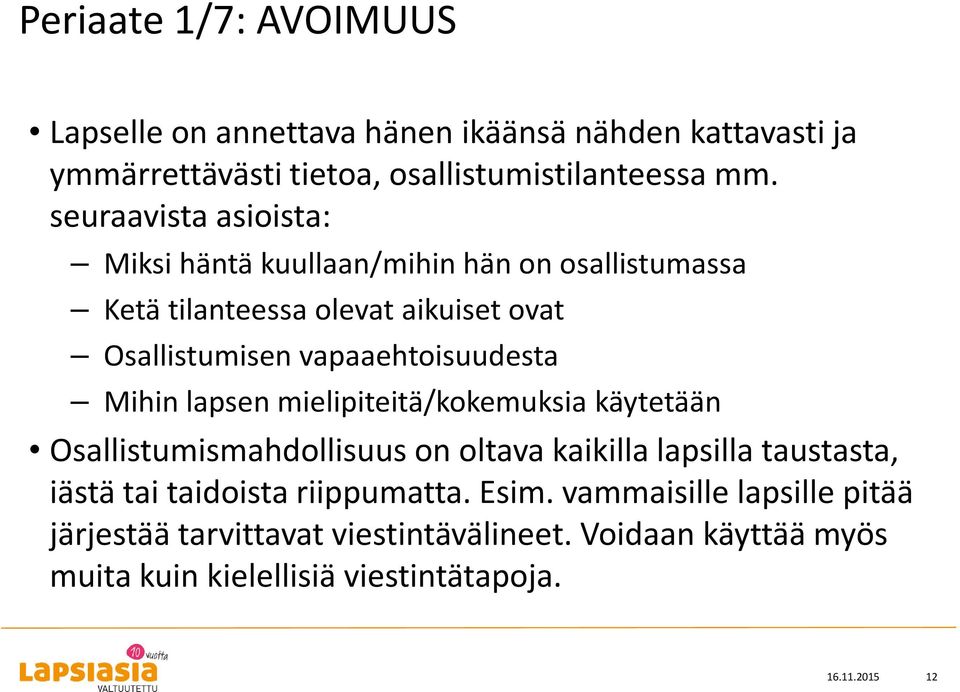 Periaate 1/7: AVOIMUUS

• Lapselle on annettava hänen ikäänsä nähden kattavasti ja ymmärrettävästi tietoa, osallistumistilanteessa mm. seuraavista asioista:
– Miksi häntä kuullaan/mihin hän on osallistumassa
– Ketä tilanteessa olevat aikuiset ovat
– Osallistumisen vapaaehtoisuudesta
– Mihin lapsen mielipiteitä/kokemuksia käytetään
• Osallistumismahdollisuus on oltava kaikilla lapsilla taustasta, iästä tai taidoista riippumatta. Esim. vammaisille lapsille pitää järjestää tarvittavat viestintävälineet. Voidaan käyttää myös muita kuin kielellisiä viestintätapoja.

10 vuotta
Lapsiasia
VALTUUTETTU

16.11.2015
12